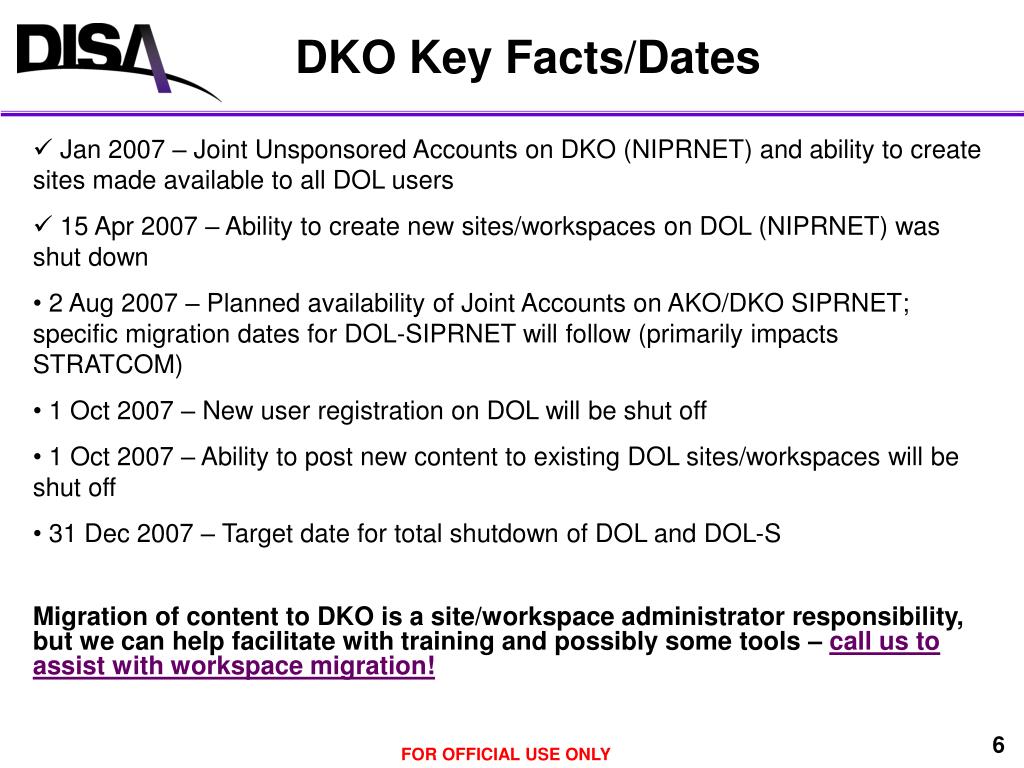 DISA

DKO Key Facts/Dates

✓ Jan 2007 – Joint Unsponsored Accounts on DKO (NIPRNET) and ability to create sites made available to all DOL users

✓ 15 Apr 2007 – Ability to create new sites/workspaces on DOL (NIPRNET) was shut down

• 2 Aug 2007 – Planned availability of Joint Accounts on AKO/DKO SIPRNET; specific migration dates for DOL-SIPRNET will follow (primarily impacts STRATCOM)

• 1 Oct 2007 – New user registration on DOL will be shut off

• 1 Oct 2007 – Ability to post new content to existing DOL sites/workspaces will be shut off

• 31 Dec 2007 – Target date for total shutdown of DOL and DOL-S

Migration of content to DKO is a site/workspace administrator responsibility, but we can help facilitate with training and possibly some tools – call us to assist with workspace migration!

FOR OFFICIAL USE ONLY

6